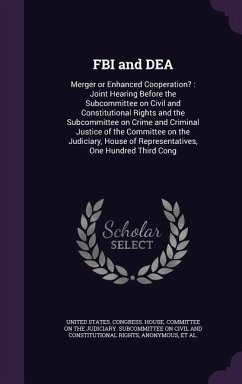 FBI and DEA

Merger or Enhanced Cooperation? : Joint Hearing Before the Subcommittee on Civil and Constitutional Rights and the Subcommittee on Crime and Criminal Justice of the Committee on the Judiciary, House of Representatives, One Hundred Third Cong

Scholar SELECT

UNITED STATES. CONGRESS. HOUSE. COMMITTEE ON THE JUDICIARY. SUBCOMMITTEE ON CIVIL AND CONSTITUTIONAL RIGHTS, ANONYMOUS, ET AL.